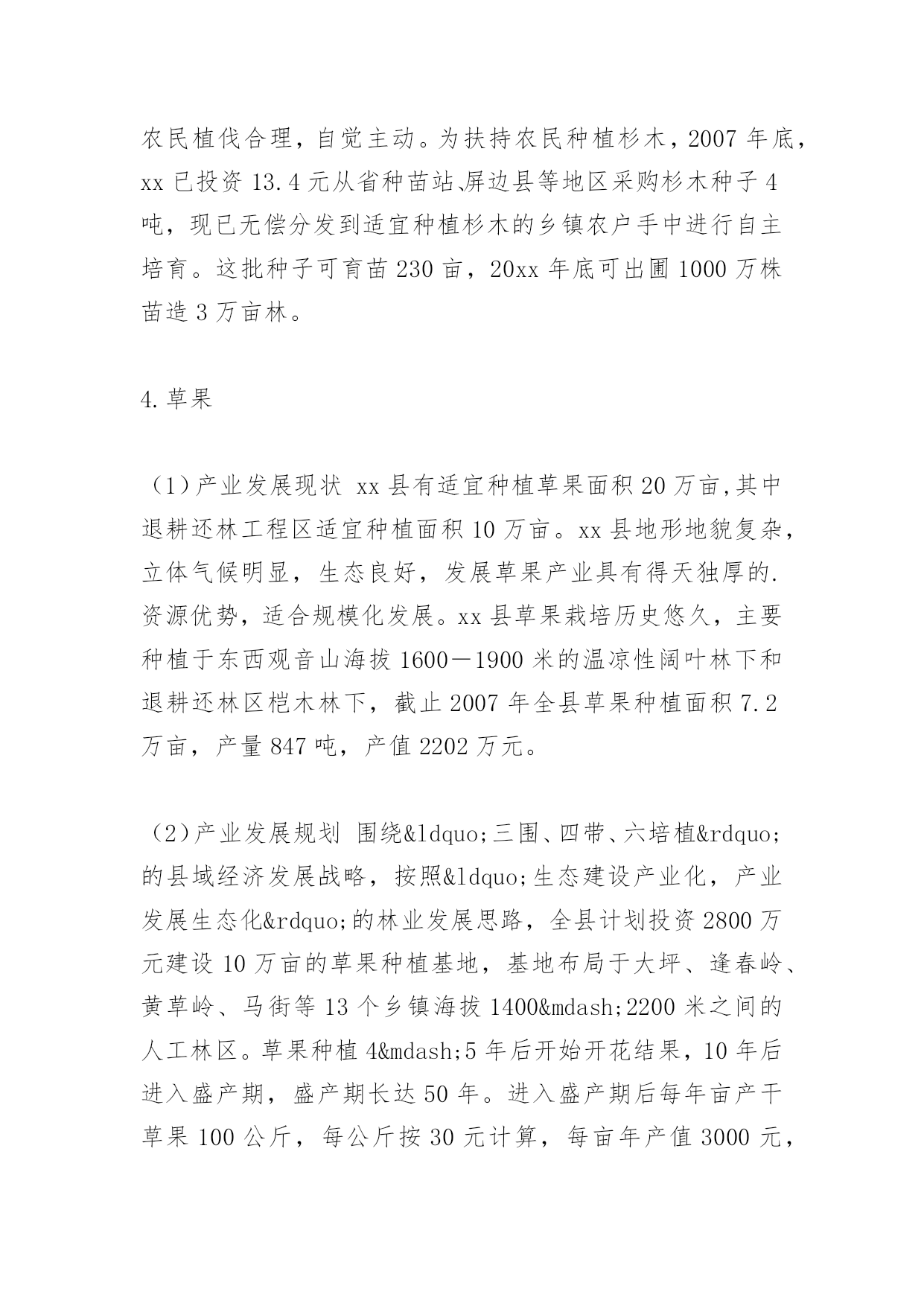 农民植伐合理，自觉主动。为扶持农民种植杉木，2007 年底，xx 已投资 13.4 元从省种苗站、屏边县等地区采购杉木种子 4 吨，现已无偿分发到适宜种植杉木的乡镇农户手中进行自主培育。这批种子可育苗 230 亩，20xx 年底可出圃 1000 万株苗造 3 万亩林。

4.草果

（1）产业发展现状 xx 县有适宜种植草果面积 20 万亩,其中退耕还林工程区适宜种植面积 10 万亩。xx 县地形地貌复杂，立体气候明显，生态良好，发展草果产业具有得天独厚的.资源优势，适合规模化发展。xx 县草果栽培历史悠久，主要种植于东西观音山海拔 1600－1900 米的温凉性阔叶林下和退耕还林区桤木林下，截止 2007 年全县草果种植面积 7.2 万亩，产量 847 吨，产值 2202 万元。

（2）产业发展规划 围绕&ldquo;三围、四带、六培植&rdquo;的县域经济发展战略，按照&ldquo;生态建设产业化，产业发展生态化&rdquo;的林业发展思路，全县计划投资 2800 万元建设 10 万亩的草果种植基地，基地布局于大坪、逢春岭、黄草岭、马街等 13 个乡镇海拔 1400&mdash;2200 米之间的人工林区。草果种植 4&mdash;5 年后开始开花结果，10 年后进入盛产期，盛产期长达 50 年。进入盛产期后每年亩产干草果 100 公斤，每公斤按 30 元计算，每亩年产值 3000 元，